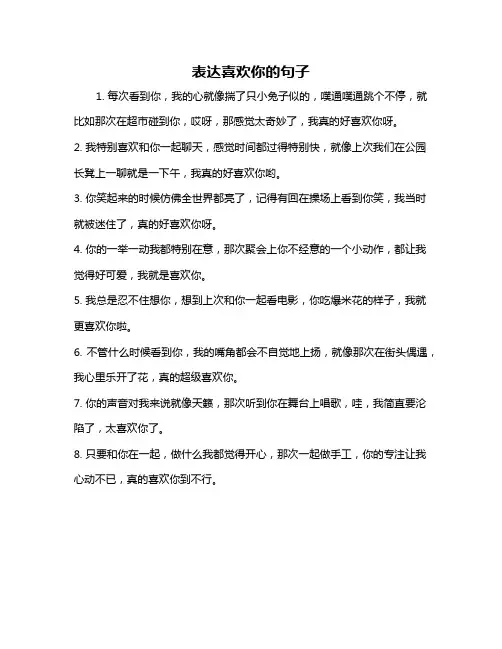 表达喜欢你的句子

1. 每次看到你，我的心就像揣了只小兔子似的，噗通噗通跳个不停，就比如那次在超市碰到你，哎呀，那感觉太奇妙了，我真的好喜欢你呀。

2. 我特别喜欢和你一起聊天，感觉时间都过得特别快，就像上次我们在公园长凳上一聊就是一下午，我真的好喜欢你哟。

3. 你笑起来的时候仿佛全世界都亮了，记得有回在操场上看到你笑，我当时就被迷住了，真的好喜欢你呀。

4. 你的一举一动我都特别在意，那次聚会上你不经意的一个小动作，都让我觉得好可爱，我就是喜欢你。

5. 我总是忍不住想你，想到上次和你一起看电影，你吃爆米花的样子，我就更喜欢你啦。

6. 不管什么时候看到你，我的嘴角都会不自觉地上扬，就像那次在街头偶遇，我心里乐开了花，真的超级喜欢你。

7. 你的声音对我来说就像天籁，那次听到你在舞台上唱歌，哇，我简直要沦陷了，太喜欢你了。

8. 只要和你在一起，做什么我都觉得开心，那次一起做手工，你的专注让我心动不已，真的喜欢你到不行。